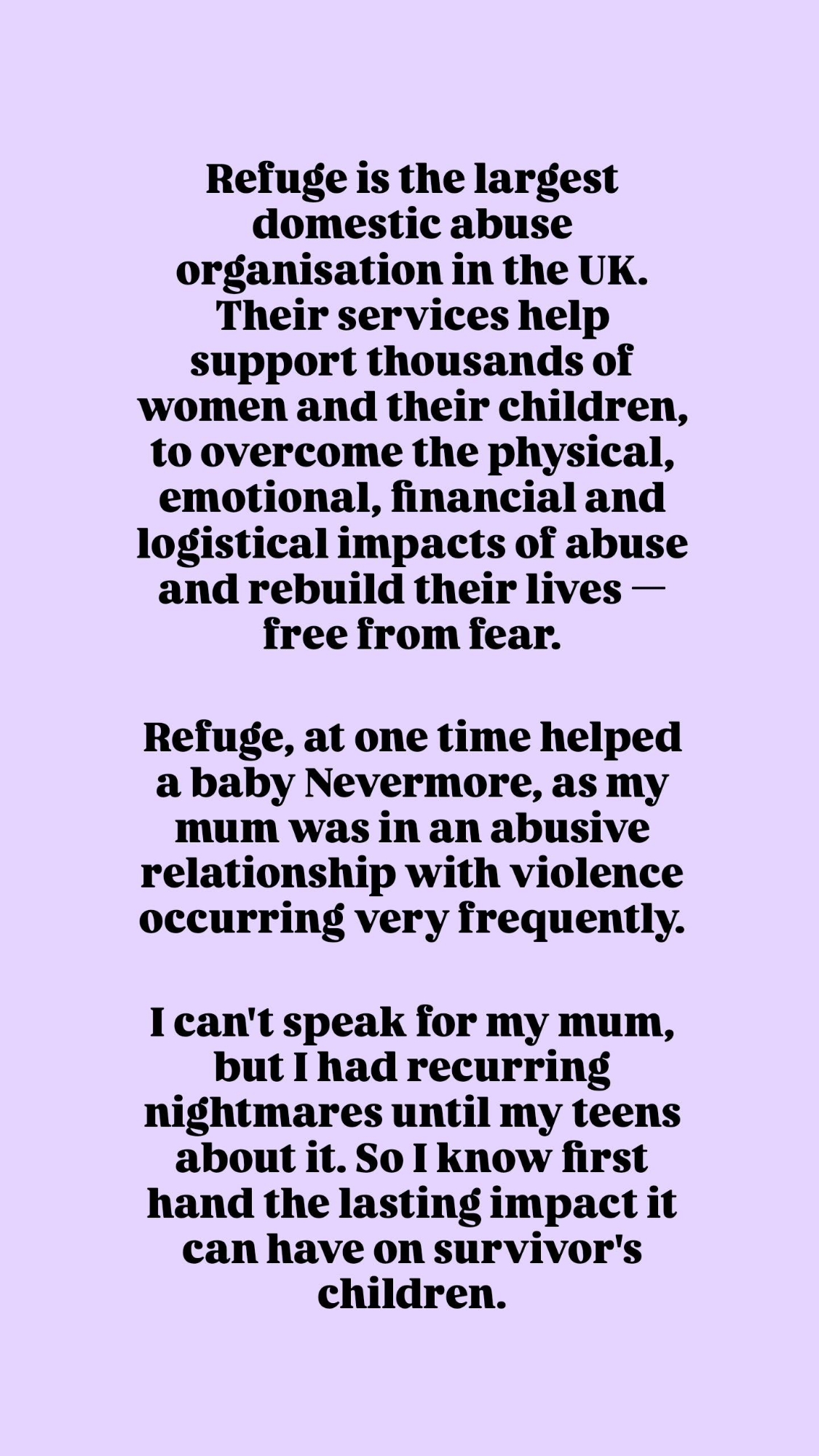 Refuge is the largest domestic abuse organisation in the UK. Their services help support thousands of women and their children, to overcome the physical, emotional, financial and logistical impacts of abuse and rebuild their lives — free from fear.

Refuge, at one time helped a baby Nevermore, as my mum was in an abusive relationship with violence occurring very frequently.

I can't speak for my mum, but I had recurring nightmares until my teens about it. So I know first hand the lasting impact it can have on survivor's children.